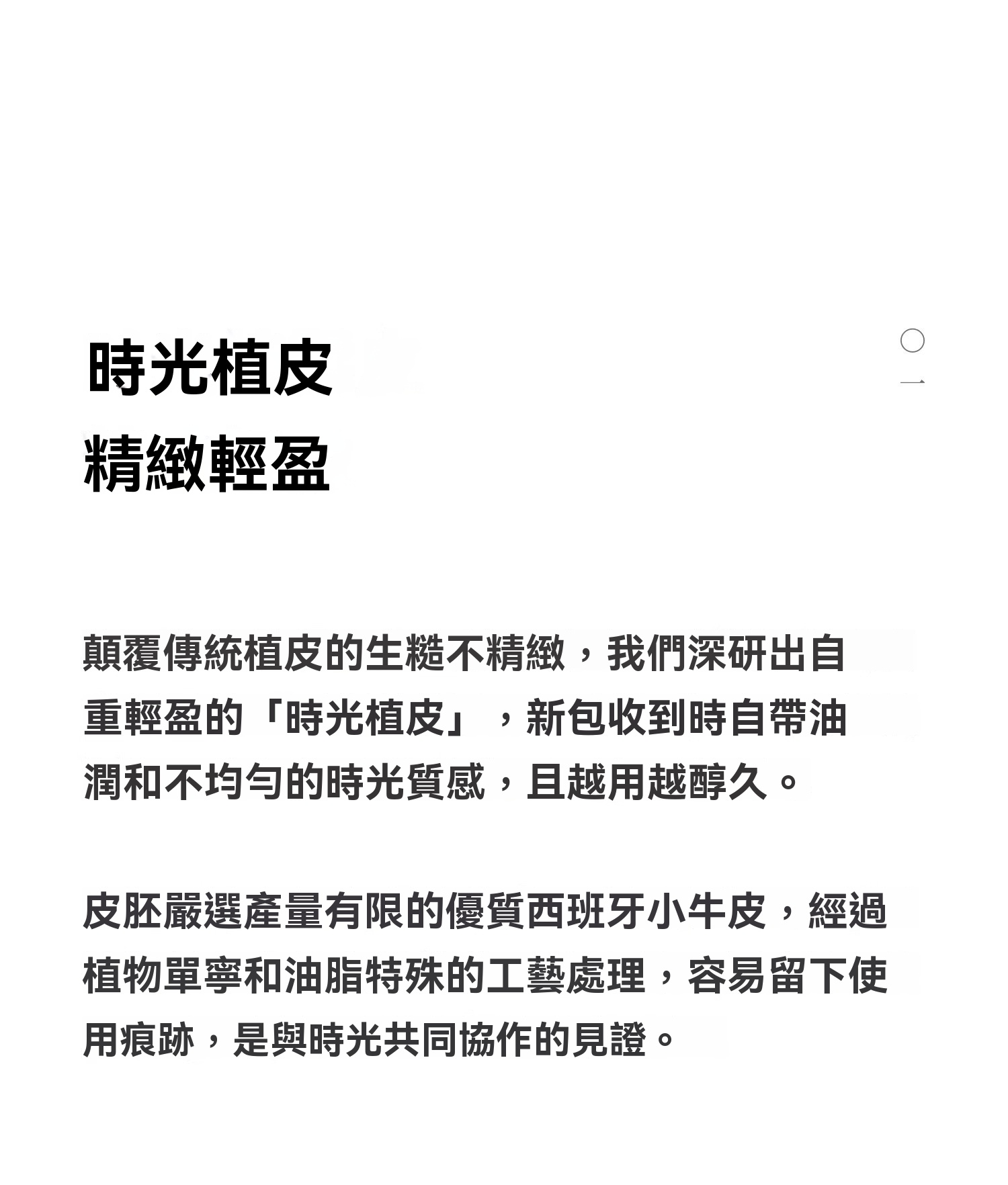 時光植皮
精緻輕盈

〇一

顛覆傳統植皮的生糙不精緻，我們深研出自重輕盈的「時光植皮」，新包收到時自帶油潤和不均勻的時光質感，且越用越醇久。

皮胚嚴選產量有限的優質西班牙小牛皮，經過植物單寧和油脂特殊的工藝處理，容易留下使用痕跡，是與時光共同協作的見證。